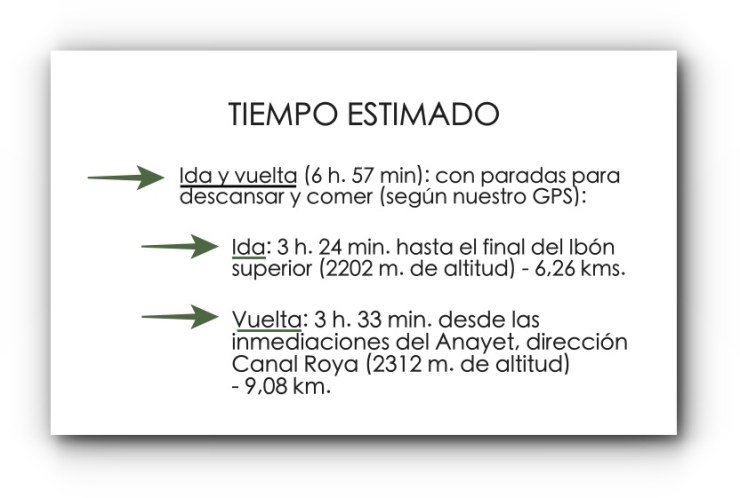 TIEMPO ESTIMADO

Ida y vuelta (6 h. 57 min): con paradas para descansar y comer (según nuestro GPS):

Ida: 3 h. 24 min. hasta el final del Ibón superior (2202 m. de altitud) - 6,26 kms.

Vuelta: 3 h. 33 min. desde las inmediaciones del Anayet, dirección Canal Roya (2312 m. de altitud) - 9,08 km.